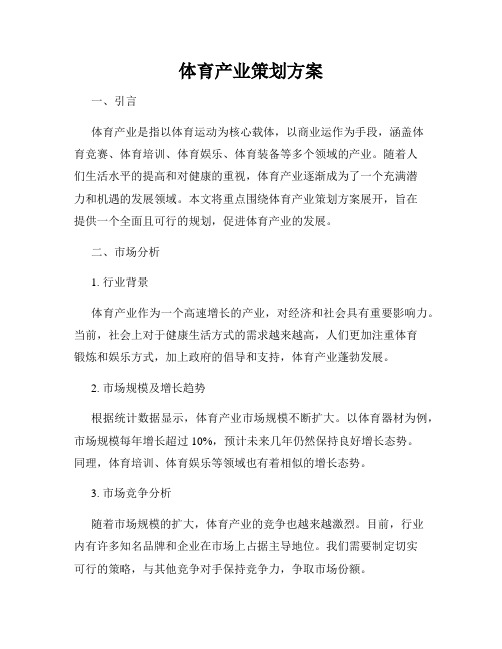 体育产业策划方案

一、引言

体育产业是指以体育运动为核心载体，以商业运作为手段，涵盖体育竞赛、体育培训、体育娱乐、体育装备等多个领域的产业。随着人们生活水平的提高和对健康的重视，体育产业逐渐成为了一个充满潜力和机遇的发展领域。本文将重点围绕体育产业策划方案展开，旨在提供一个全面且可行的规划，促进体育产业的发展。

二、市场分析

1. 行业背景

体育产业作为一个高速增长的产业，对经济和社会具有重要影响力。当前，社会上对于健康生活方式的需求越来越高，人们更加注重体育锻炼和娱乐方式，加上政府的倡导和支持，体育产业蓬勃发展。

2. 市场规模及增长趋势

根据统计数据显示，体育产业市场规模不断扩大。以体育器材为例，市场规模每年增长超过 10%，预计未来几年仍然保持良好增长态势。同理，体育培训、体育娱乐等领域也有着相似的增长态势。

3. 市场竞争分析

随着市场规模的扩大，体育产业的竞争也越来越激烈。目前，行业内有许多知名品牌和企业在市场上占据主导地位。我们需要制定切实可行的策略，与其他竞争对手保持竞争力，争取市场份额。